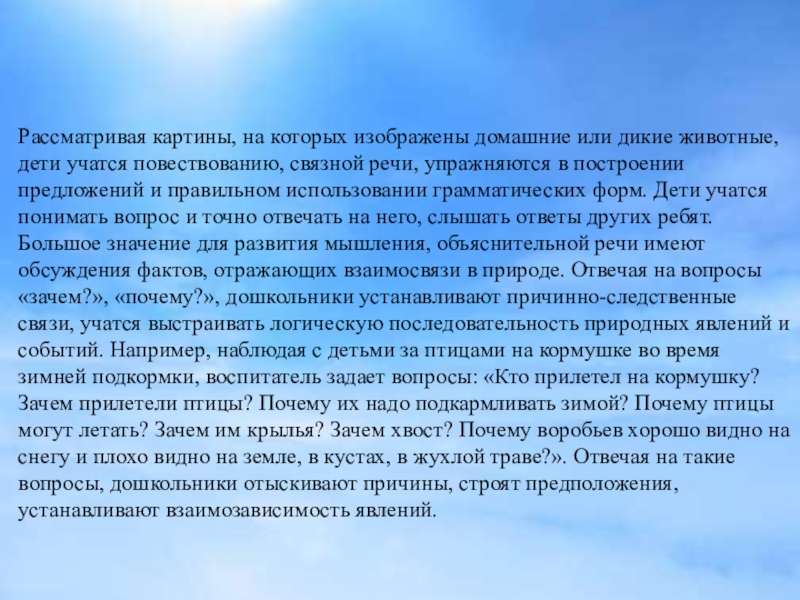 Рассматривая картины, на которых изображены домашние или дикие животные, дети учатся повествованию, связной речи, упражняются в построении предложений и правильном использовании грамматических форм. Дети учатся понимать вопрос и точно отвечать на него, слышать ответы других ребят. Большое значение для развития мышления, объяснительной речи имеют обсуждения фактов, отражающих взаимосвязи в природе. Отвечая на вопросы «зачем?», «почему?», дошкольники устанавливают причинно-следственные связи, учатся выстраивать логическую последовательность природных явлений и событий. Например, наблюдая с детьми за птицами на кормушке во время зимней подкормки, воспитатель задает вопросы: «Кто прилетел на кормушку? Зачем прилетели птицы? Почему их надо подкармливать зимой? Почему птицы могут летать? Зачем им крылья? Зачем хвост? Почему воробьев хорошо видно на снегу и плохо видно на земле, в кустах, в жухлой траве?». Отвечая на такие вопросы, дошкольники отыскивают причины, строят предположения, устанавливают взаимозависимость явлений.